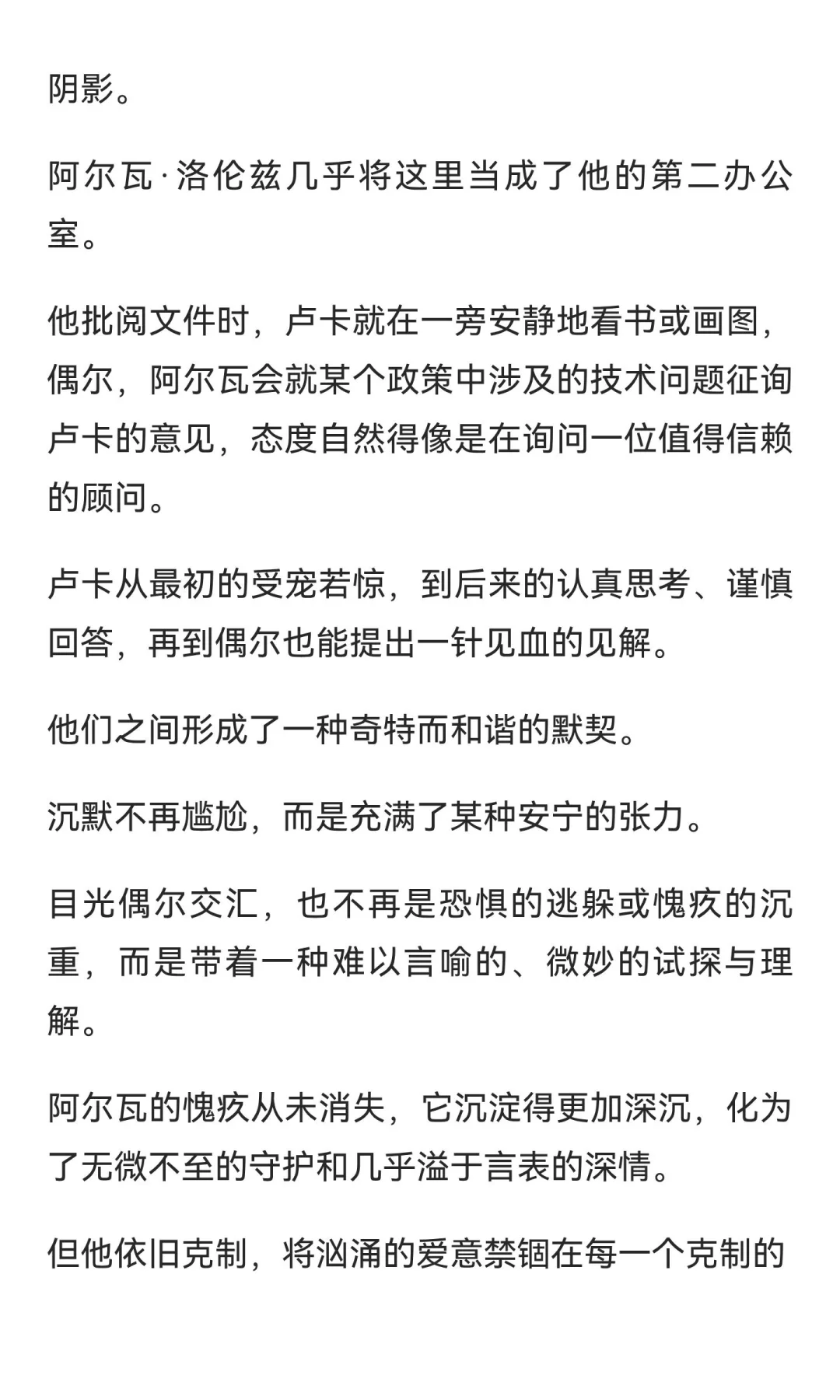 阴影。

阿尔瓦·洛伦兹几乎将这里当成了他的第二办公室。

他批阅文件时，卢卡就在一旁安静地看书或画图，偶尔，阿尔瓦会就某个政策中涉及的技术问题征询卢卡的意见，态度自然得像是在询问一位值得信赖的顾问。

卢卡从最初的受宠若惊，到后来的认真思考、谨慎回答，再到偶尔也能提出一针见血的见解。

他们之间形成了一种奇特而和谐的默契。

沉默不再尴尬，而是充满了某种安宁的张力。

目光偶尔交汇，也不再是恐惧的逃躲或愧疚的沉重，而是带着一种难以言喻的、微妙的试探与理解。

阿尔瓦的愧疚从未消失，它沉淀得更加深沉，化为了无微不至的守护和几乎溢于言表的深情。

但他依旧克制，将汹涌的爱意禁锢在每一个克制的